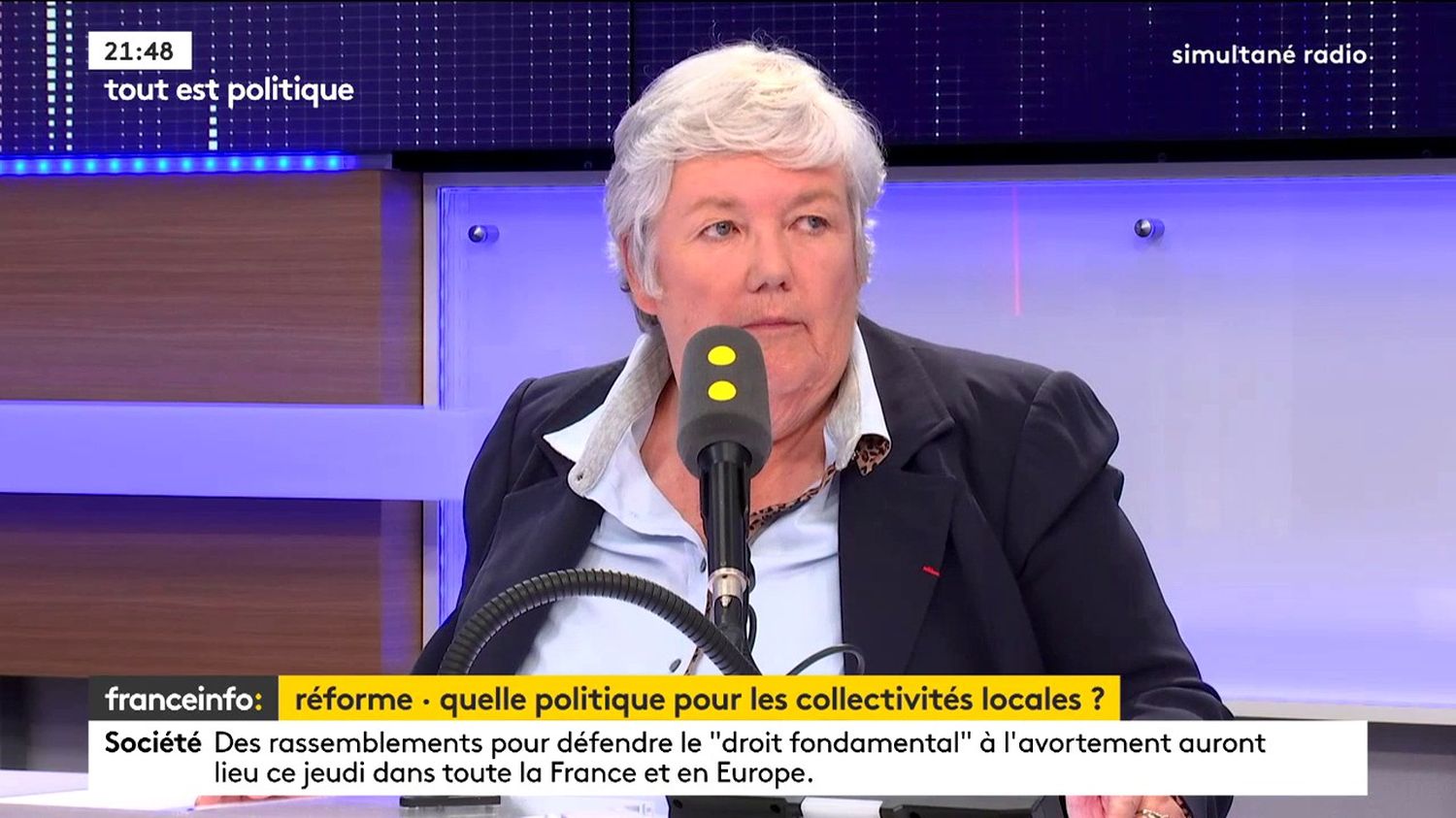 21:48
tout est politique

simultané radio

franceinfo: réforme · quelle politique pour les collectivités locales ?

Société Des rassemblements pour défendre le "droit fondamental" à l'avortement auront lieu ce jeudi dans toute la France et en Europe.